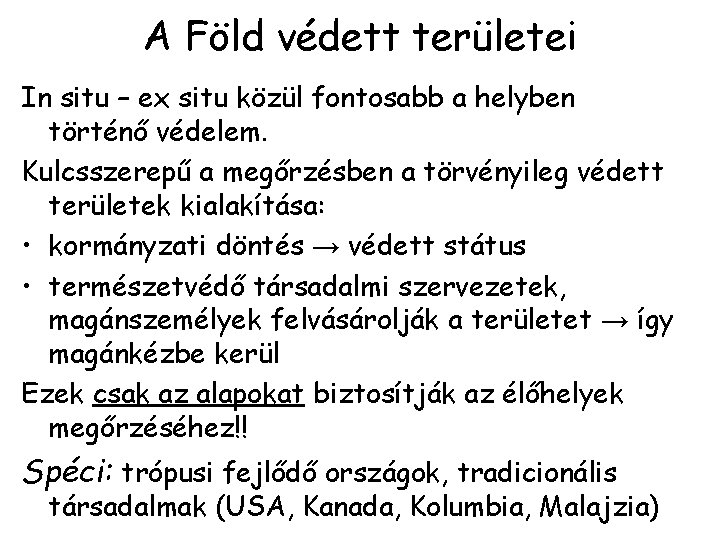 A Föld védett területei

In situ – ex situ közül fontosabb a helyben történő védelem.

Kulcsszerepű a megőrzésben a törvényileg védett területek kialakítása:

• kormányzati döntés → védett státus
• természetvédő társadalmi szervezetek, magánszemélyek felvásárolják a területet → így magánkézbe kerül

Ezek csak az alapokat biztosítják az élőhelyek megőrzéséhez!!

Spéci: trópusi fejlődő országok, tradicionális társadalmak (USA, Kanada, Kolumbia, Malajzia)